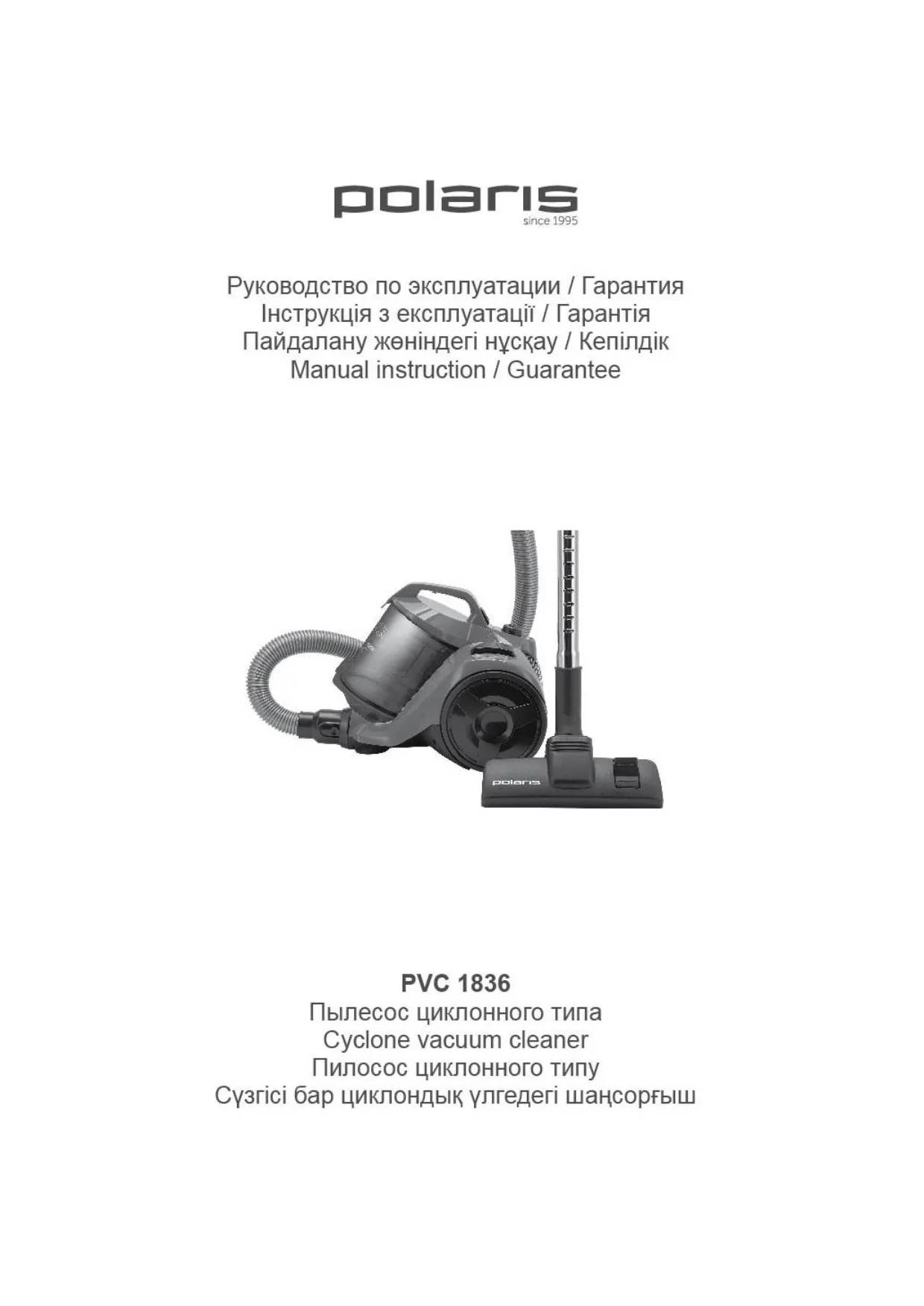 polaris
since 1995

Руководство по эксплуатации / Гарантия
Інструкція з експлуатації / Гарантія
Пайдалану жөніндегі нұсқау / Кепілдік
Manual instruction / Guarantee

polaris

PVC 1836
Пылесос циклонного типа
Cyclone vacuum cleaner
Пилосос циклонного типу
Сүзгісі бар циклондық үлгедегі шаңсорғыш